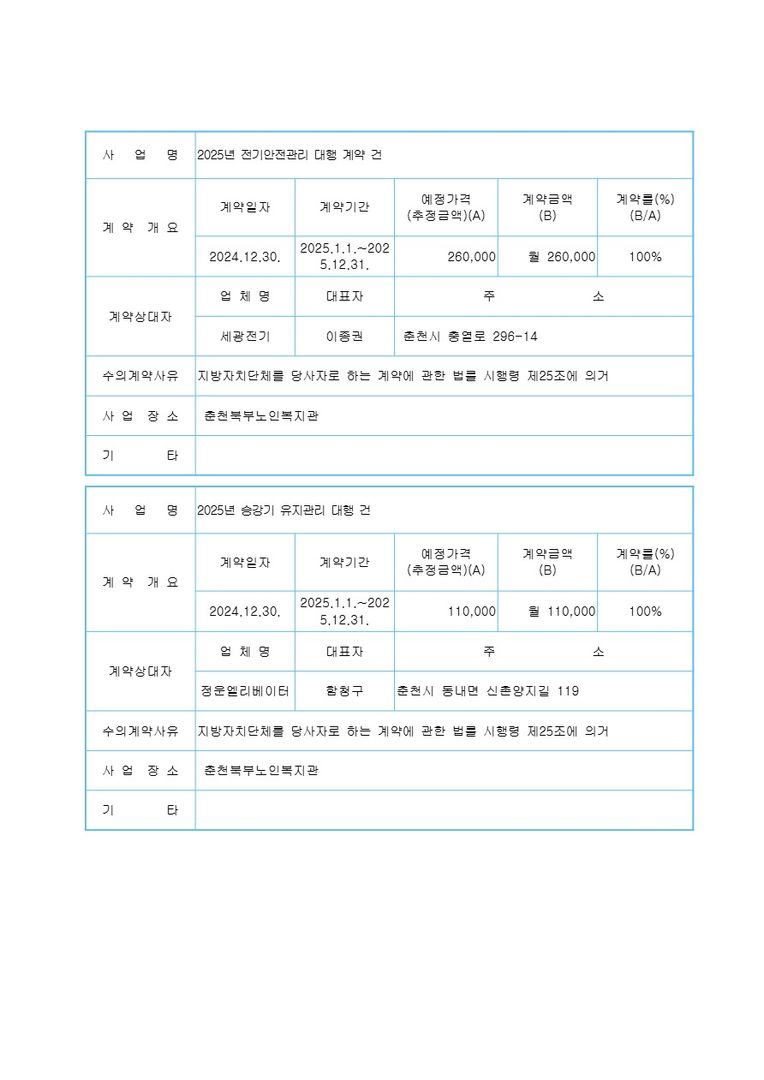 | 사 업 명 | 2025년 전기안전관리 대행 계약 건 | | | | |
|---|---|---|---|---|---|
| 계 약 개 요 | 계약일자 | 계약기간 | 예정가격 (추정금액)(A) | 계약금액 (B) | 계약률(%) (B/A) |
| | 2024.12.30. | 2025.1.1.~2025.12.31. | 260,000 | 월 260,000 | 100% |
| 계약상대자 | 업 체 명 | 대표자 | 주 소 | | |
| | 세광전기 | 이종권 | 춘천시 충열로 296-14 | | |
| 수의계약사유 | 지방자치단체를 당사자로 하는 계약에 관한 법률 시행령 제25조에 의거 | | | | |
| 사 업 장 소 | 춘천북부노인복지관 | | | | |
| 기 타 | | | | | |

| 사 업 명 | 2025년 승강기 유지관리 대행 건 | | | | |
|---|---|---|---|---|---|
| 계 약 개 요 | 계약일자 | 계약기간 | 예정가격 (추정금액)(A) | 계약금액 (B) | 계약률(%) (B/A) |
| | 2024.12.30. | 2025.1.1.~2025.12.31. | 110,000 | 월 110,000 | 100% |
| 계약상대자 | 업 체 명 | 대표자 | 주 소 | | |
| | 정운엘리베이터 | 황청구 | 춘천시 동내면 신촌양지길 119 | | |
| 수의계약사유 | 지방자치단체를 당사자로 하는 계약에 관한 법률 시행령 제25조에 의거 | | | | |
| 사 업 장 소 | 춘천북부노인복지관 | | | | |
| 기 타 | | | | | |